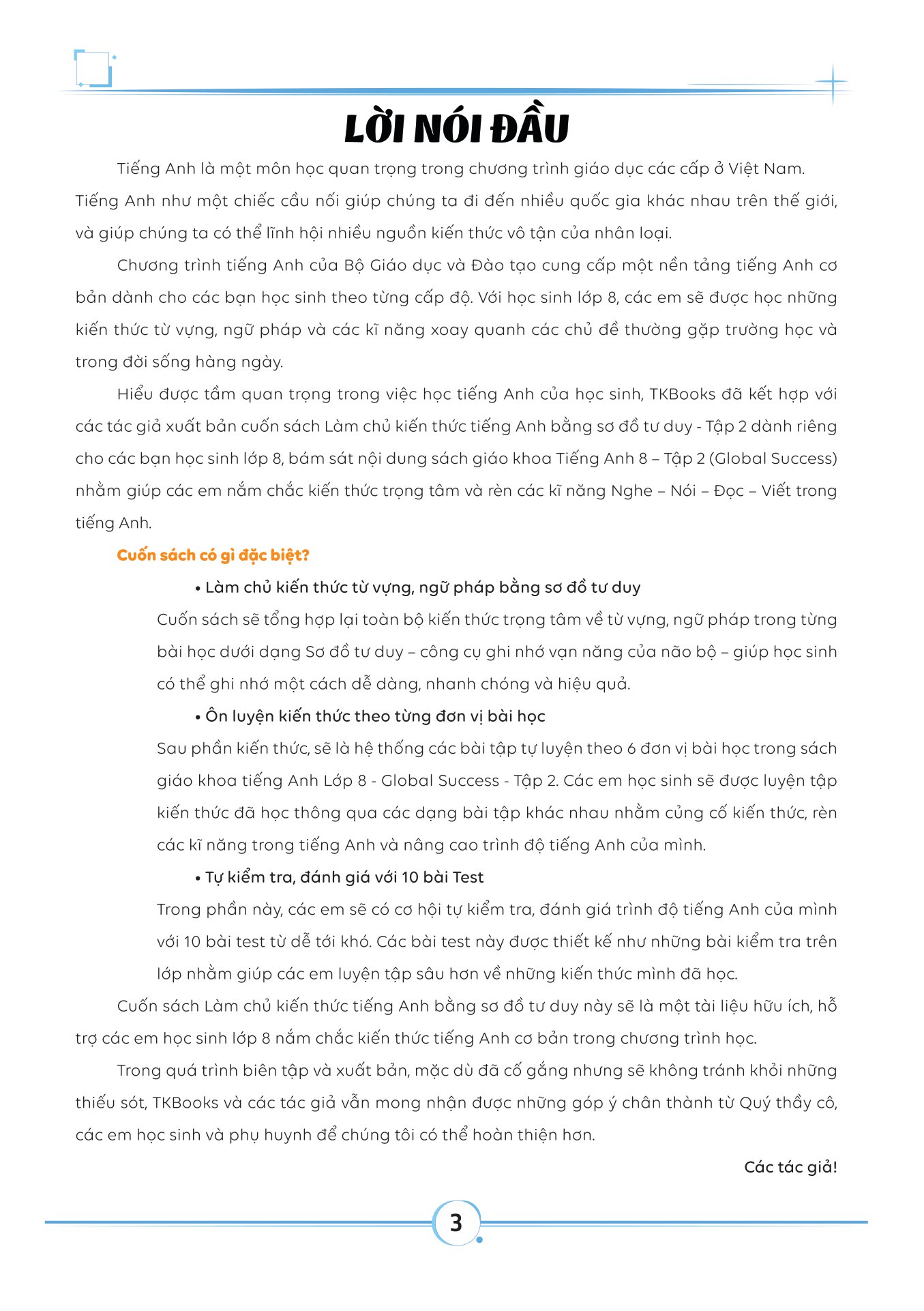 LỜI NÓI ĐẦU

Tiếng Anh là một môn học quan trọng trong chương trình giáo dục các cấp ở Việt Nam. Tiếng Anh như một chiếc cầu nối giúp chúng ta đi đến nhiều quốc gia khác nhau trên thế giới, và giúp chúng ta có thể lĩnh hội nhiều nguồn kiến thức vô tận của nhân loại.

Chương trình tiếng Anh của Bộ Giáo dục và Đào tạo cung cấp một nền tảng tiếng Anh cơ bản dành cho các bạn học sinh theo từng cấp độ. Với học sinh lớp 8, các em sẽ được học những kiến thức từ vựng, ngữ pháp và các kĩ năng xoay quanh các chủ đề thường gặp trường học và trong đời sống hàng ngày.

Hiểu được tầm quan trọng trong việc học tiếng Anh của học sinh, TKBooks đã kết hợp với các tác giả xuất bản cuốn sách Làm chủ kiến thức tiếng Anh bằng sơ đồ tư duy - Tập 2 dành riêng cho các bạn học sinh lớp 8, bám sát nội dung sách giáo khoa Tiếng Anh 8 – Tập 2 (Global Success) nhằm giúp các em nắm chắc kiến thức trọng tâm và rèn các kĩ năng Nghe – Nói – Đọc – Viết trong tiếng Anh.

Cuốn sách có gì đặc biệt?

• Làm chủ kiến thức từ vựng, ngữ pháp bằng sơ đồ tư duy

Cuốn sách sẽ tổng hợp lại toàn bộ kiến thức trọng tâm về từ vựng, ngữ pháp trong từng bài học dưới dạng Sơ đồ tư duy – công cụ ghi nhớ vạn năng của não bộ – giúp học sinh có thể ghi nhớ một cách dễ dàng, nhanh chóng và hiệu quả.

• Ôn luyện kiến thức theo từng đơn vị bài học

Sau phần kiến thức, sẽ là hệ thống các bài tập tự luyện theo 6 đơn vị bài học trong sách giáo khoa tiếng Anh Lớp 8 - Global Success - Tập 2. Các em học sinh sẽ được luyện tập kiến thức đã học thông qua các dạng bài tập khác nhau nhằm củng cố kiến thức, rèn các kĩ năng trong tiếng Anh và nâng cao trình độ tiếng Anh của mình.

• Tự kiểm tra, đánh giá với 10 bài Test

Trong phần này, các em sẽ có cơ hội tự kiểm tra, đánh giá trình độ tiếng Anh của mình với 10 bài test từ dễ tới khó. Các bài test này được thiết kế như những bài kiểm tra trên lớp nhằm giúp các em luyện tập sâu hơn về những kiến thức mình đã học.

Cuốn sách Làm chủ kiến thức tiếng Anh bằng sơ đồ tư duy này sẽ là một tài liệu hữu ích, hỗ trợ các em học sinh lớp 8 nắm chắc kiến thức tiếng Anh cơ bản trong chương trình học.

Trong quá trình biên tập và xuất bản, mặc dù đã cố gắng nhưng sẽ không tránh khỏi những thiếu sót, TKBooks và các tác giả vẫn mong nhận được những góp ý chân thành từ Quý thầy cô, các em học sinh và phụ huynh để chúng tôi có thể hoàn thiện hơn.

Các tác giả!

3